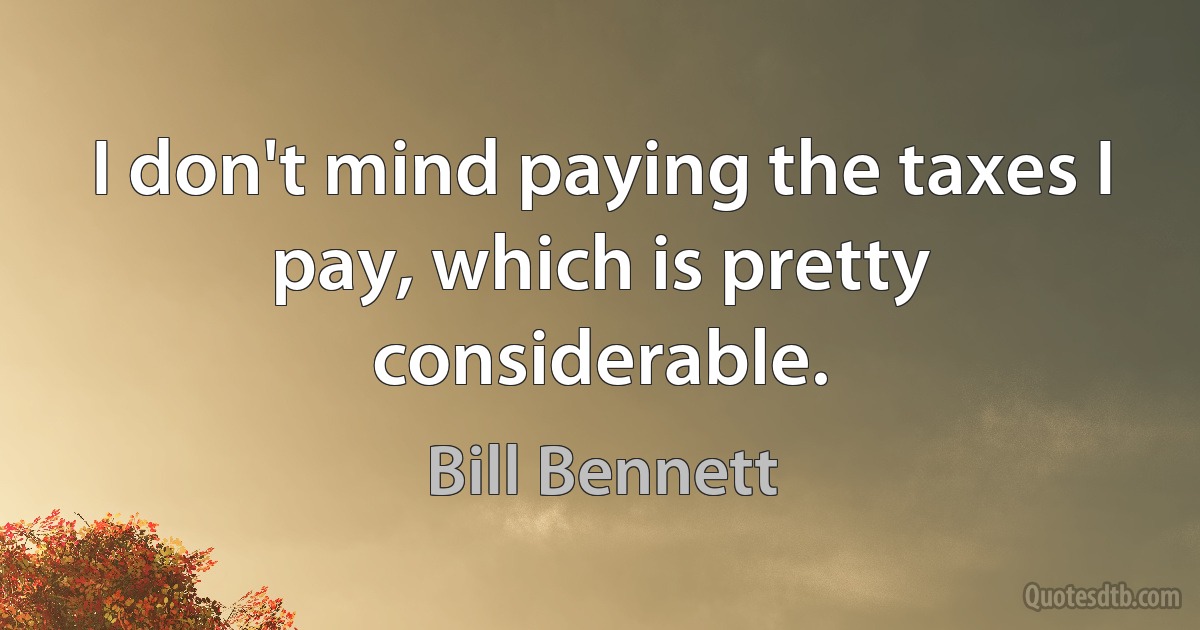 I don't mind paying the taxes I pay, which is pretty considerable.

Bill Bennett

Quotesdtb.com